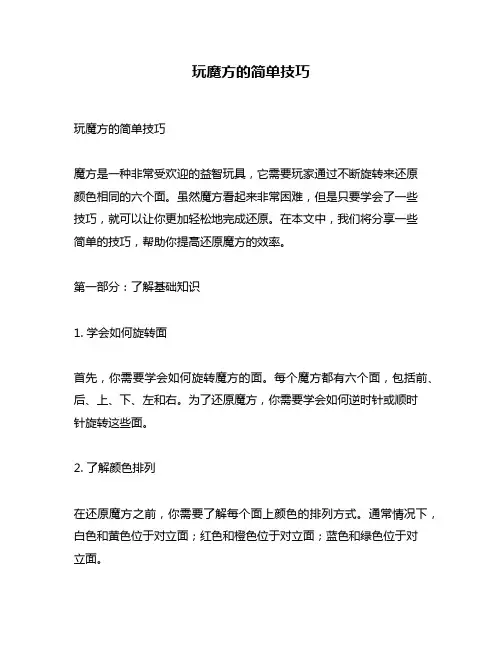 玩魔方的简单技巧

玩魔方的简单技巧

魔方是一种非常受欢迎的益智玩具，它需要玩家通过不断旋转来还原颜色相同的六个面。虽然魔方看起来非常困难，但是只要学会了一些技巧，就可以让你更加轻松地完成还原。在本文中，我们将分享一些简单的技巧，帮助你提高还原魔方的效率。

第一部分：了解基础知识

1. 学会如何旋转面

首先，你需要学会如何旋转魔方的面。每个魔方都有六个面，包括前、后、上、下、左和右。为了还原魔方，你需要学会如何逆时针或顺时针旋转这些面。

2. 了解颜色排列

在还原魔方之前，你需要了解每个面上颜色的排列方式。通常情况下，白色和黄色位于对立面；红色和橙色位于对立面；蓝色和绿色位于对立面。